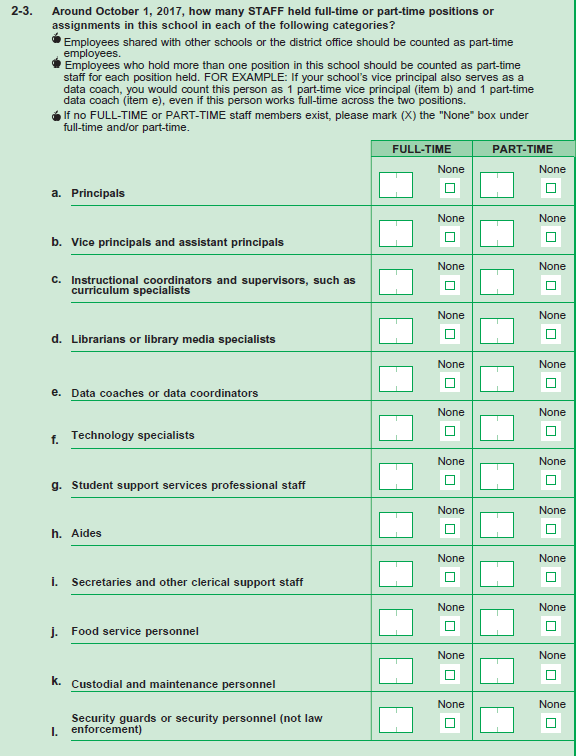 2-3. Around October 1, 2017, how many STAFF held full-time or part-time positions or assignments in this school in each of the following categories?

Employees shared with other schools or the district office should be counted as part-time employees.

Employees who hold more than one position in this school should be counted as part-time staff for each position held. FOR EXAMPLE: If your school's vice principal also serves as a data coach, you would count this person as 1 part-time vice principal (item b) and 1 part-time data coach (item e), even if this person works full-time across the two positions.

If no FULL-TIME or PART-TIME staff members exist, please mark (X) the "None" box under full-time and/or part-time.

| | FULL-TIME | PART-TIME |
|---|---|---|
| a. Principals | None | None |
| b. Vice principals and assistant principals | None | None |
| c. Instructional coordinators and supervisors, such as curriculum specialists | None | None |
| d. Librarians or library media specialists | None | None |
| e. Data coaches or data coordinators | None | None |
| f. Technology specialists | None | None |
| g. Student support services professional staff | None | None |
| h. Aides | None | None |
| i. Secretaries and other clerical support staff | None | None |
| j. Food service personnel | None | None |
| k. Custodial and maintenance personnel | None | None |
| l. Security guards or security personnel (not law enforcement) | None | None |